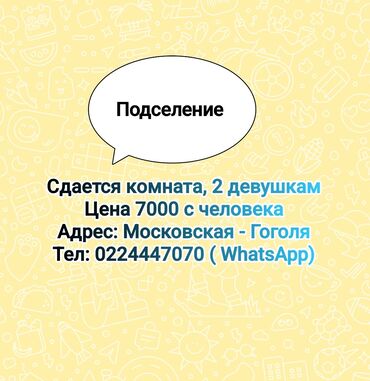 Подселение

Сдается комната, 2 девушкам
Цена 7000 с человека
Адрес: Московская - Гоголя
Тел: 0224447070 ( WhatsApp)